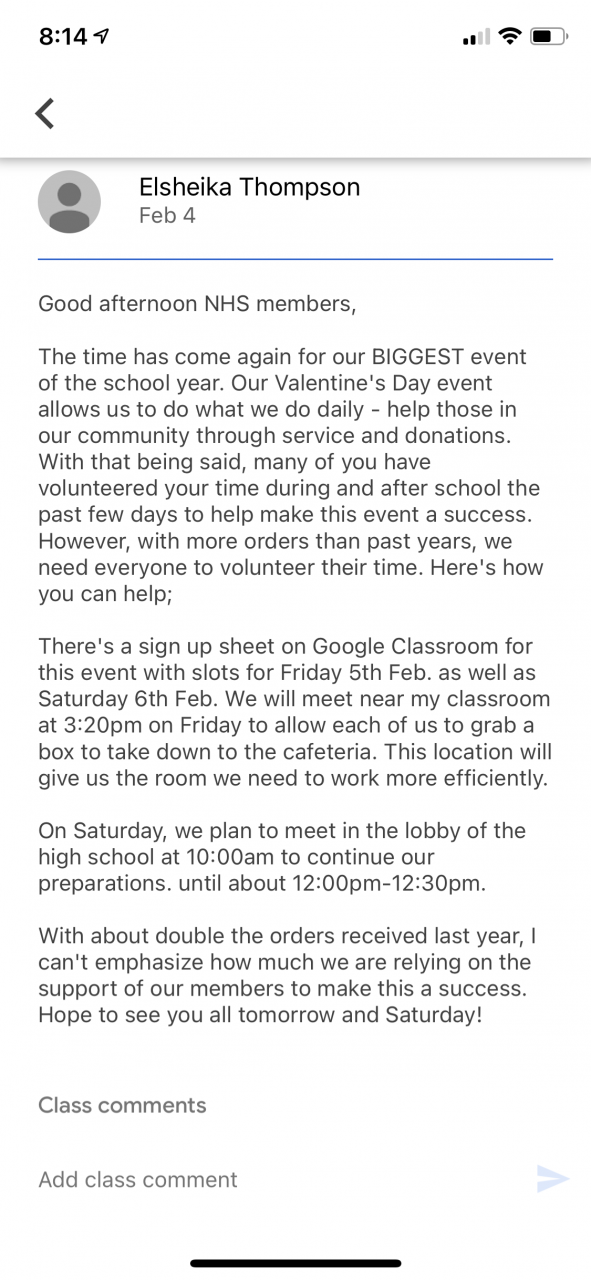 8:14

Elsheika Thompson
Feb 4

Good afternoon NHS members,

The time has come again for our BIGGEST event of the school year. Our Valentine's Day event allows us to do what we do daily - help those in our community through service and donations. With that being said, many of you have volunteered your time during and after school the past few days to help make this event a success. However, with more orders than past years, we need everyone to volunteer their time. Here's how you can help;

There's a sign up sheet on Google Classroom for this event with slots for Friday 5th Feb. as well as Saturday 6th Feb. We will meet near my classroom at 3:20pm on Friday to allow each of us to grab a box to take down to the cafeteria. This location will give us the room we need to work more efficiently.

On Saturday, we plan to meet in the lobby of the high school at 10:00am to continue our preparations. until about 12:00pm-12:30pm.

With about double the orders received last year, I can't emphasize how much we are relying on the support of our members to make this a success. Hope to see you all tomorrow and Saturday!

Class comments

Add class comment